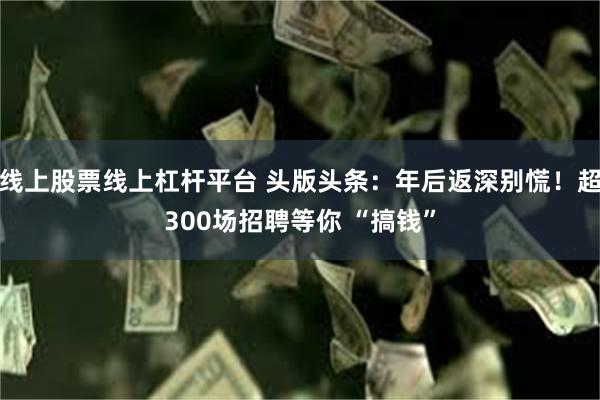 线上股票线上杠杆平台 头版头条：年后返深别慌！超300场招聘等你“搞钱”